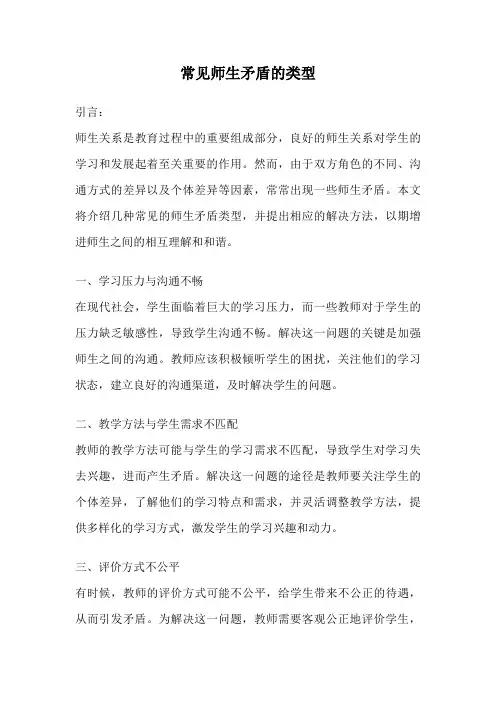 常见师生矛盾的类型

引言：

师生关系是教育过程中的重要组成部分，良好的师生关系对学生的学习和发展起着至关重要的作用。然而，由于双方角色的不同、沟通方式的差异以及个体差异等因素，常常出现一些师生矛盾。本文将介绍几种常见的师生矛盾类型，并提出相应的解决方法，以期增进师生之间的相互理解和和谐。

一、学习压力与沟通不畅

在现代社会，学生面临着巨大的学习压力，而一些教师对于学生的压力缺乏敏感性，导致学生沟通不畅。解决这一问题的关键是加强师生之间的沟通。教师应该积极倾听学生的困扰，关注他们的学习状态，建立良好的沟通渠道，及时解决学生的问题。

二、教学方法与学生需求不匹配

教师的教学方法可能与学生的学习需求不匹配，导致学生对学习失去兴趣，进而产生矛盾。解决这一问题的途径是教师要关注学生的个体差异，了解他们的学习特点和需求，并灵活调整教学方法，提供多样化的学习方式，激发学生的学习兴趣和动力。

三、评价方式不公平

有时候，教师的评价方式可能不公平，给学生带来不公正的待遇，从而引发矛盾。为解决这一问题，教师需要客观公正地评价学生，